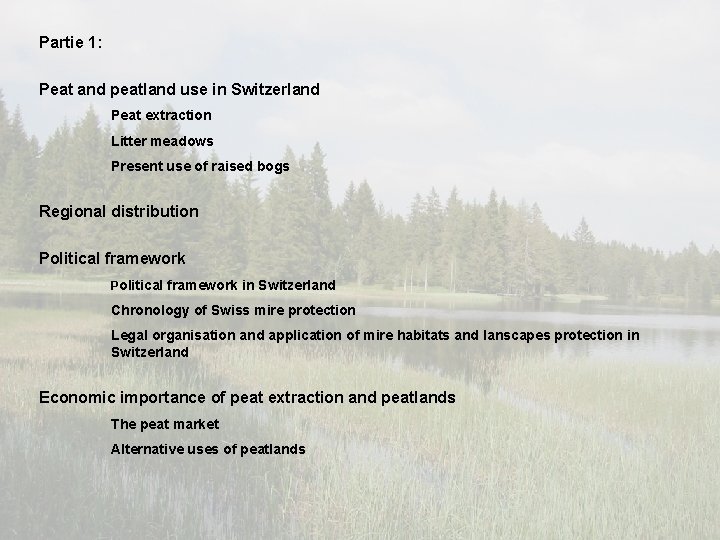 Partie 1:

Peat and peatland use in Switzerland

Peat extraction

Litter meadows

Present use of raised bogs

Regional distribution

Political framework

Political framework in Switzerland

Chronology of Swiss mire protection

Legal organisation and application of mire habitats and lanscapes protection in Switzerland

Economic importance of peat extraction and peatlands

The peat market

Alternative uses of peatlands